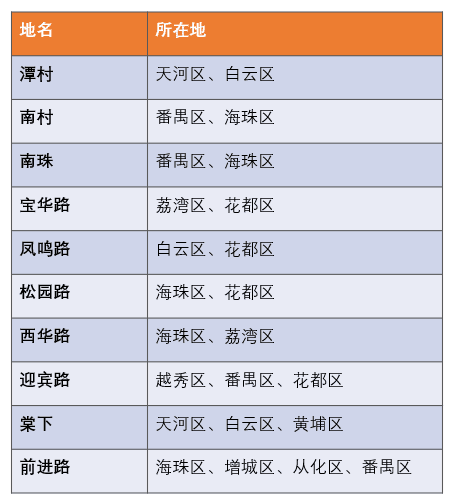 | 地名 | 所在地 |
|---|---|
| 潭村 | 天河区、白云区 |
| 南村 | 番禺区、海珠区 |
| 南珠 | 番禺区、海珠区 |
| 宝华路 | 荔湾区、花都区 |
| 凤鸣路 | 白云区、花都区 |
| 松园路 | 海珠区、花都区 |
| 西华路 | 海珠区、荔湾区 |
| 迎宾路 | 越秀区、番禺区、花都区 |
| 棠下 | 天河区、白云区、黄埔区 |
| 前进路 | 海珠区、增城区、从化区、番禺区 |